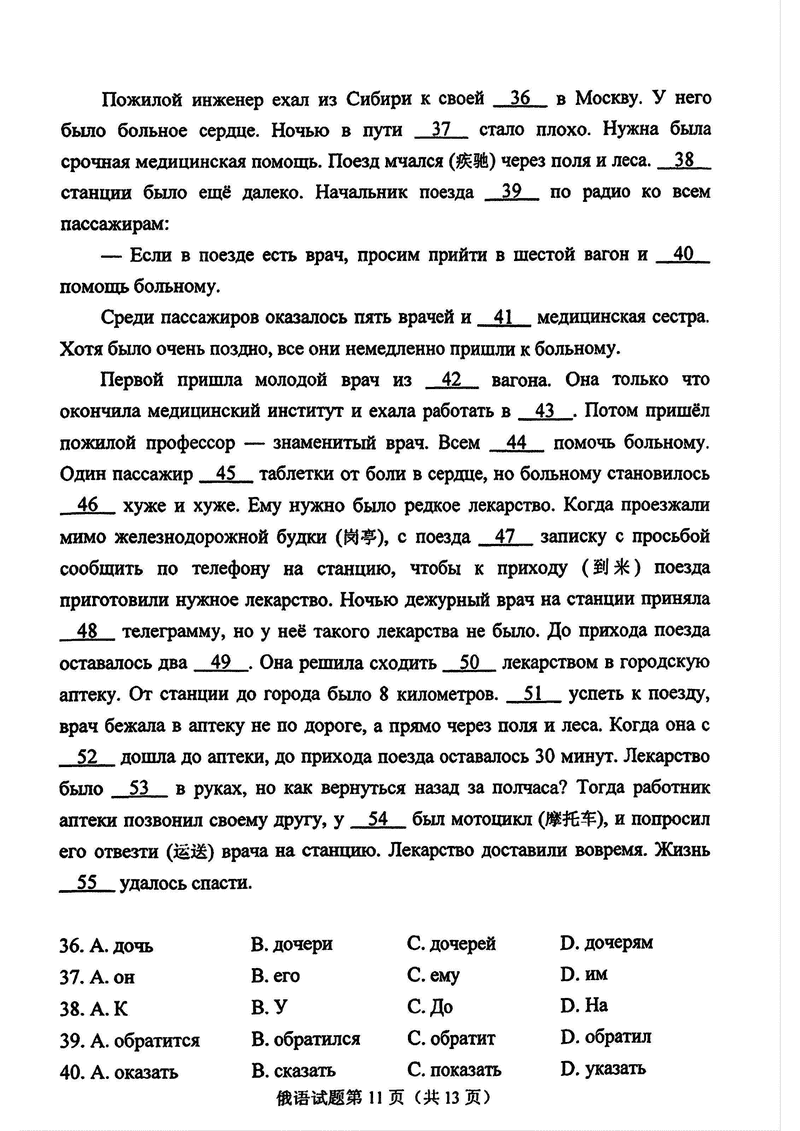 Пожилой инженер ехал из Сибири к своей __36__ в Москву. У него было больное сердце. Ночью в пути __37__ стало плохо. Нужна была срочная медицинская помощь. Поезд мчался (疾驰) через поля и леса. __38__ станции было ещё далеко. Начальник поезда __39__ по радио ко всем пассажирам:

— Если в поезде есть врач, просим прийти в шестой вагон и __40__ помощь больному.

Среди пассажиров оказалось пять врачей и __41__ медицинская сестра. Хотя было очень поздно, все они немедленно пришли к больному.

Первой пришла молодой врач из __42__ вагона. Она только что окончила медицинский институт и ехала работать в __43__. Потом пришёл пожилой профессор — знаменитый врач. Всем __44__ помочь больному. Один пассажир __45__ таблетки от боли в сердце, но больному становилось __46__ хуже и хуже. Ему нужно было редкое лекарство. Когда проезжали мимо железнодорожной будки (岗亭), с поезда __47__ записку с просьбой сообщить по телефону на станцию, чтобы к приходу (到来) поезда приготовили нужное лекарство. Ночью дежурный врач на станции приняла __48__ телеграмму, но у неё такого лекарства не было. До прихода поезда оставалось два __49__. Она решила сходить __50__ лекарством в городскую аптеку. От станции до города было 8 километров. __51__ успеть к поезду, врач бежала в аптеку не по дороге, а прямо через поля и леса. Когда она с __52__ дошла до аптеки, до прихода поезда оставалось 30 минут. Лекарство было __53__ в руках, но как вернуться назад за полчаса? Тогда работник аптеки позвонил своему другу, у __54__ был мотоцикл (摩托车), и попросил его отвезти (运送) врача на станцию. Лекарство доставили вовремя. Жизнь __55__ удалось спасти.

36. A. дочь B. дочери C. дочерей D. дочерям
37. A. он B. его C. ему D. им
38. A. К B. У C. До D. На
39. A. обратится B. обратился C. обратит D. обратил
40. A. оказать B. сказать C. показать D. указать

俄语试题第 11 页（共 13 页）